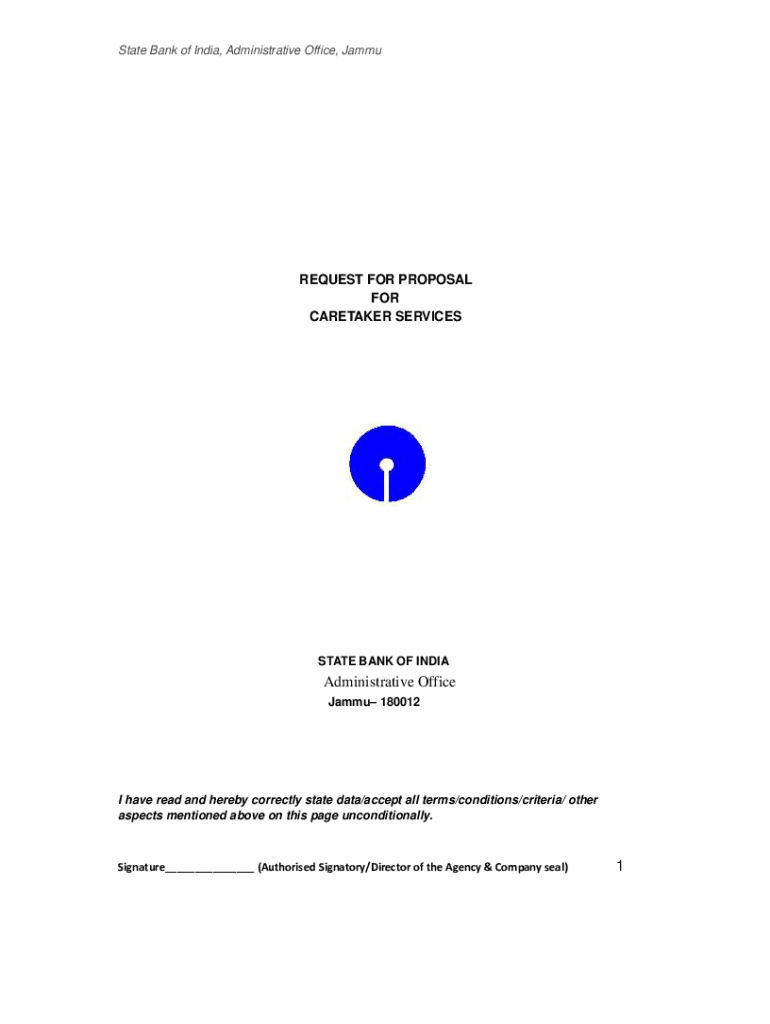 State Bank of India, Administrative Office, Jammu

REQUEST FOR PROPOSAL
FOR
CARETAKER SERVICES

STATE BANK OF INDIA
Administrative Office
Jammu– 180012

I have read and hereby correctly state data/accept all terms/conditions/criteria/ other aspects mentioned above on this page unconditionally.

Signature_______________ (Authorised Signatory/Director of the Agency & Company seal)

1